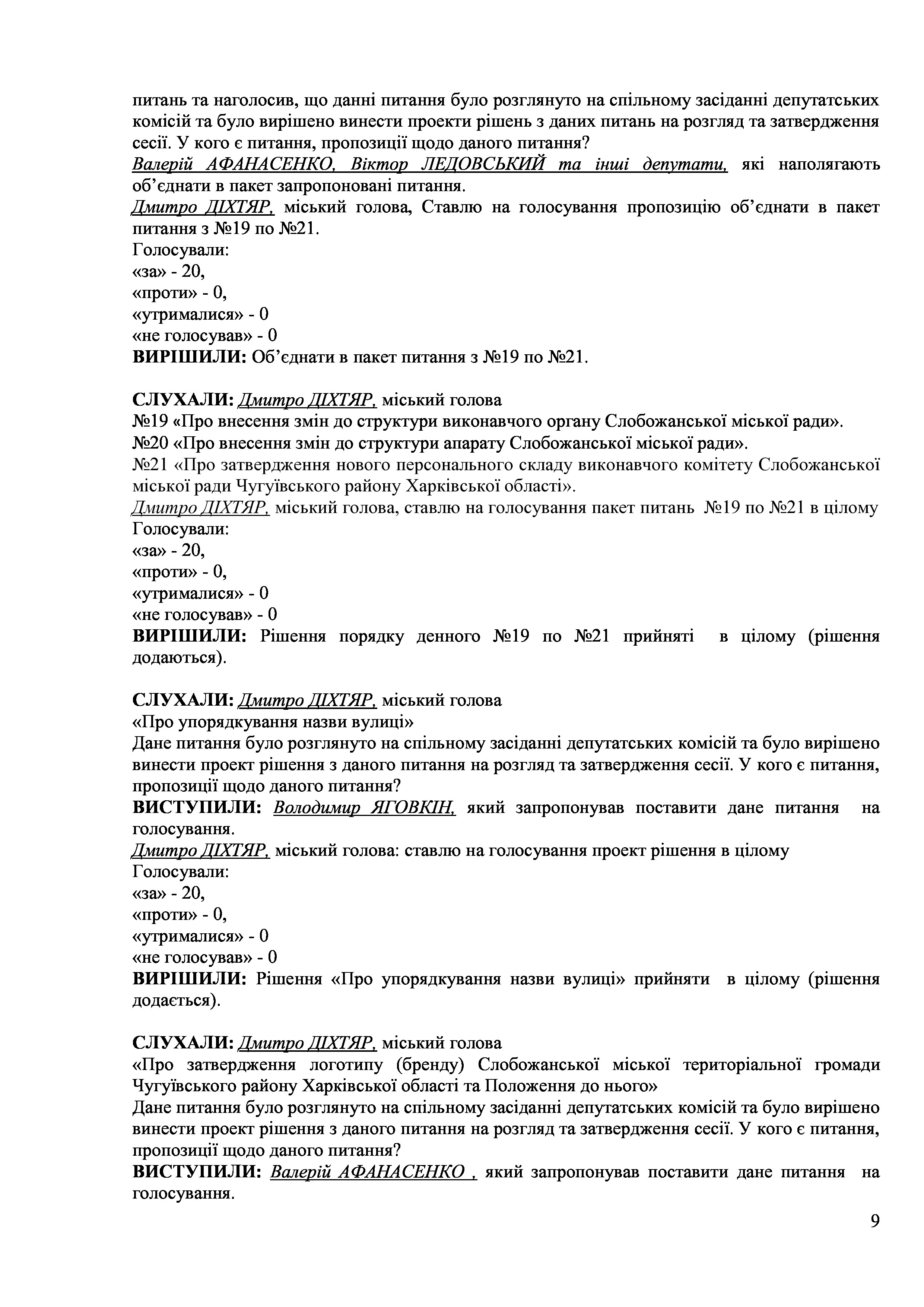 питань та наголосив, що данні питання було розглянуто на спільному засіданні депутатських комісій та було вирішено винести проекти рішень з даних питань на розгляд та затвердження сесії. У кого є питання, пропозиції щодо даного питання?
Валерій АФАНАСЕНКО, Віктор ЛЕДОВСЬКИЙ та інші депутати, які наполягають об'єднати в пакет запропоновані питання.
Дмитро ДІХТЯР, міський голова, Ставлю на голосування пропозицію об'єднати в пакет питання з №19 по №21.
Голосували:
«за» - 20,
«проти» - 0,
«утрималися» - 0
«не голосував» - 0
ВИРІШИЛИ: Об'єднати в пакет питання з №19 по №21.

СЛУХАЛИ: Дмитро ДІХТЯР, міський голова
№19 «Про внесення змін до структури виконавчого органу Слобожанської міської ради».
№20 «Про внесення змін до структури апарату Слобожанської міської ради».
№21 «Про затвердження нового персонального складу виконавчого комітету Слобожанської міської ради Чугуївського району Харківської області».
Дмитро ДІХТЯР, міський голова, ставлю на голосування пакет питань №19 по №21 в цілому
Голосували:
«за» - 20,
«проти» - 0,
«утрималися» - 0
«не голосував» - 0
ВИРІШИЛИ: Рішення порядку денного №19 по №21 прийняті в цілому (рішення додаються).

СЛУХАЛИ: Дмитро ДІХТЯР, міський голова
«Про упорядкування назви вулиці»
Дане питання було розглянуто на спільному засіданні депутатських комісій та було вирішено винести проект рішення з даного питання на розгляд та затвердження сесії. У кого є питання, пропозиції щодо даного питання?
ВИСТУПИЛИ: Володимир ЯГОВКІН, який запропонував поставити дане питання на голосування.
Дмитро ДІХТЯР, міський голова: ставлю на голосування проект рішення в цілому
Голосували:
«за» - 20,
«проти» - 0,
«утрималися» - 0
«не голосував» - 0
ВИРІШИЛИ: Рішення «Про упорядкування назви вулиці» прийняти в цілому (рішення додається).

СЛУХАЛИ: Дмитро ДІХТЯР, міський голова
«Про затвердження логотипу (бренду) Слобожанської міської територіальної громади Чугуївського району Харківської області та Положення до нього»
Дане питання було розглянуто на спільному засіданні депутатських комісій та було вирішено винести проект рішення з даного питання на розгляд та затвердження сесії. У кого є питання, пропозиції щодо даного питання?
ВИСТУПИЛИ: Валерій АФАНАСЕНКО , який запропонував поставити дане питання на голосування.

9